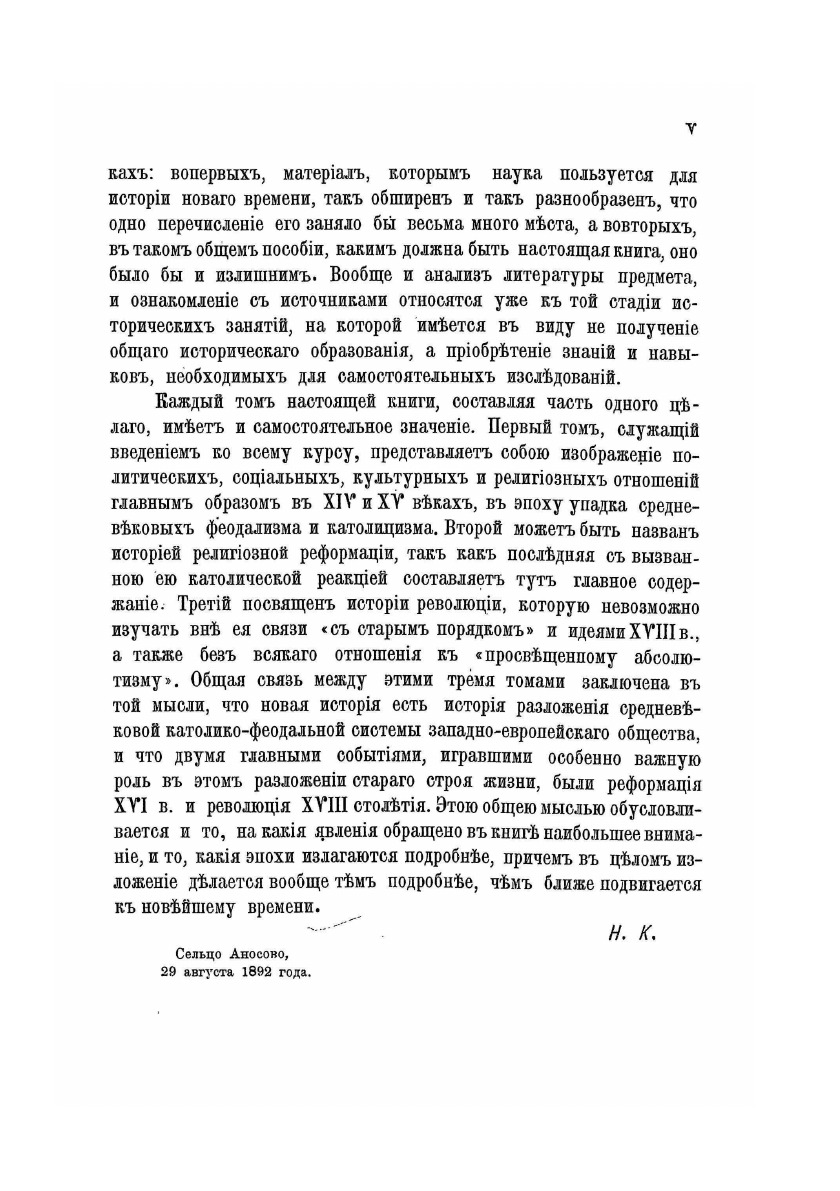 V

кахъ: вопервыхъ, матеріалъ, которымъ наука пользуется для исторіи новаго времени, такъ обширенъ и такъ разнообразенъ, что одно перечисленіе его заняло бы весьма много мѣста, а вовторыхъ, въ такомъ общемъ пособіи, какимъ должна быть настоящая книга, оно было бы и излишнимъ. Вообще и анализъ литературы предмета, и ознакомленіе съ источниками относятся уже къ той стадіи историческихъ занятій, на которой имѣется въ виду не полученіе общаго историческаго образованія, а пріобрѣтеніе знаній и навыковъ, необходимыхъ для самостоятельныхъ изслѣдованій.

Каждый томъ настоящей книги, составляя часть одного цѣлаго, имѣетъ и самостоятельное значеніе. Первый томъ, служащій введеніемъ ко всему курсу, представляетъ собою изображеніе политическихъ, соціальныхъ, культурныхъ и религіозныхъ отношеній главнымъ образомъ въ XIV и XV вѣкахъ, въ эпоху упадка средневѣковыхъ феодализма и католицизма. Второй можетъ быть названъ исторіей религіозной реформаціи, такъ какъ послѣдняя съ вызванною ею католической реакціей составляетъ тутъ главное содержаніе. Третій посвященъ исторіи революціи, которую невозможно изучать внѣ ея связи «съ старымъ порядкомъ» и идеями XVIII в., а также безъ всякаго отношенія къ «просвѣщенному абсолютизму». Общая связь между этими тремя томами заключена въ той мысли, что новая исторія есть исторія разложенія средневѣковой католико-феодальной системы западно-европейскаго общества, и что двумя главными событіями, игравшими особенно важную роль въ этомъ разложеніи стараго строя жизни, были реформація XVI в. и революція XVIII столѣтія. Этою общею мыслью обусловливается и то, на какія явленія обращено въ книгѣ наибольшее вниманіе, и то, какія эпохи излагаются подробнѣе, причемъ въ цѣломъ изложеніе дѣлается вообще тѣмъ подробнѣе, чѣмъ ближе подвигается къ новѣйшему времени.

Н. К.

Сельцо Аносово,
29 августа 1892 года.